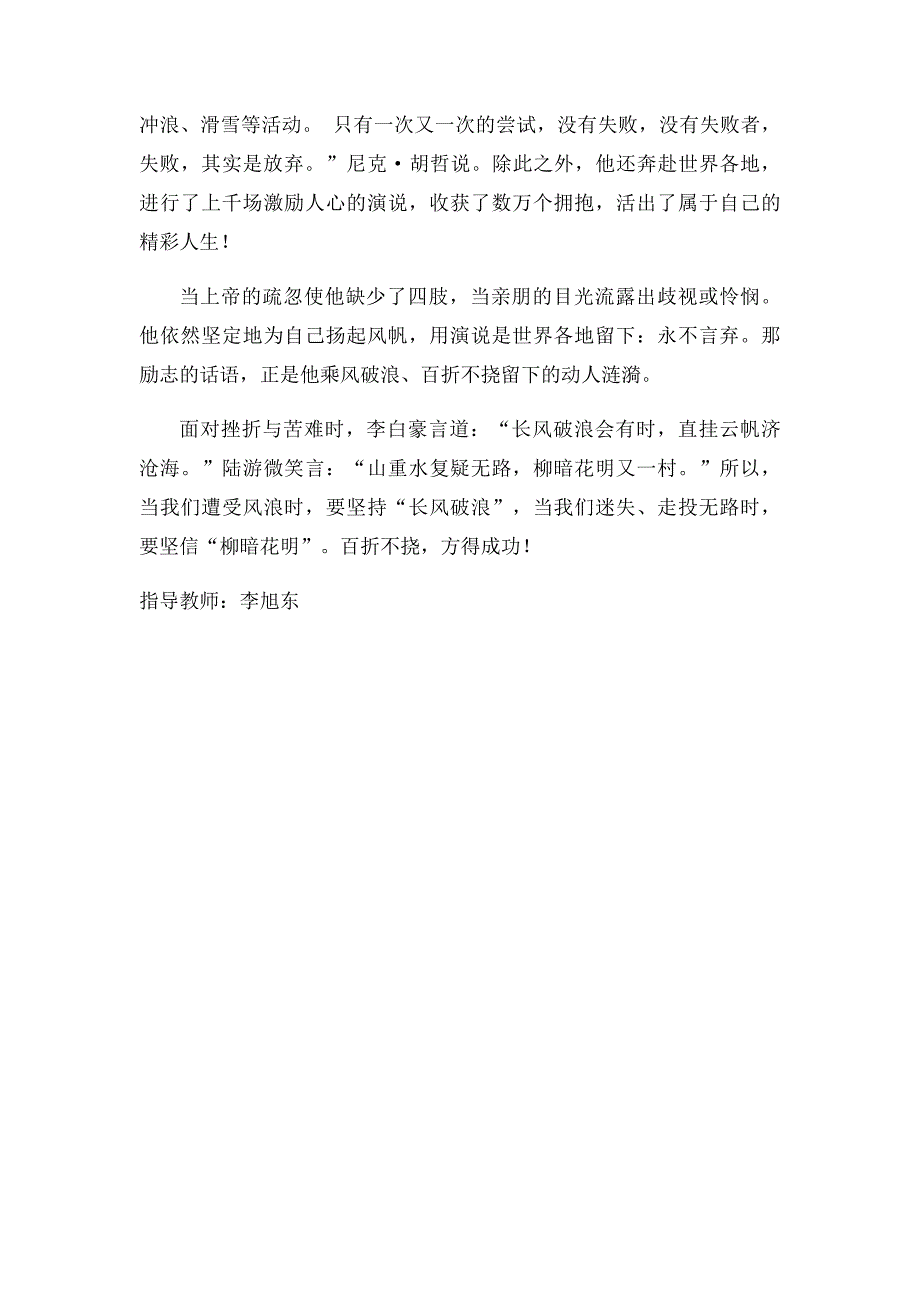 冲浪、滑雪等活动。 只有一次又一次的尝试，没有失败，没有失败者，失败，其实是放弃。”尼克·胡哲说。除此之外，他还奔赴世界各地，进行了上千场激励人心的演说，收获了数万个拥抱，活出了属于自己的精彩人生！

当上帝的疏忽使他缺少了四肢，当亲朋的目光流露出歧视或怜悯。他依然坚定地为自己扬起风帆，用演说是世界各地留下：永不言弃。那励志的话语，正是他乘风破浪、百折不挠留下的动人涟漪。

面对挫折与苦难时，李白豪言道：“长风破浪会有时，直挂云帆济沧海。”陆游微笑言：“山重水复疑无路，柳暗花明又一村。”所以，当我们遭受风浪时，要坚持“长风破浪”，当我们迷失、走投无路时，要坚信“柳暗花明”。百折不挠，方得成功！

指导教师：李旭东